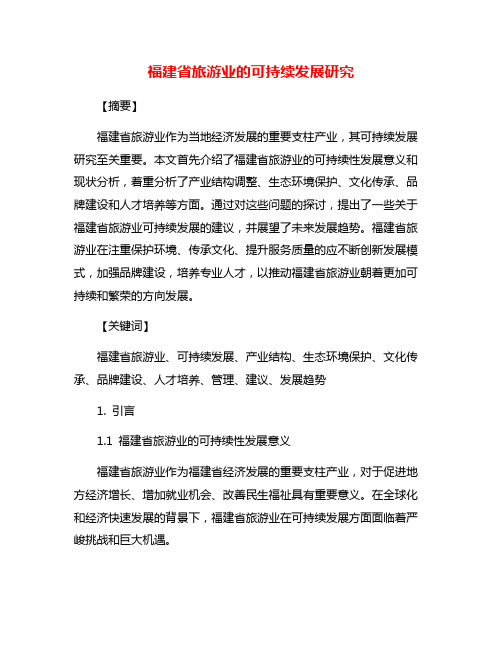 福建省旅游业的可持续发展研究

【摘要】

福建省旅游业作为当地经济发展的重要支柱产业，其可持续发展研究至关重要。本文首先介绍了福建省旅游业的可持续性发展意义和现状分析，着重分析了产业结构调整、生态环境保护、文化传承、品牌建设和人才培养等方面。通过对这些问题的探讨，提出了一些关于福建省旅游业可持续发展的建议，并展望了未来发展趋势。福建省旅游业在注重保护环境、传承文化、提升服务质量的应不断创新发展模式，加强品牌建设，培养专业人才，以推动福建省旅游业朝着更加可持续和繁荣的方向发展。

【关键词】

福建省旅游业、可持续发展、产业结构、生态环境保护、文化传承、品牌建设、人才培养、管理、建议、发展趋势

1. 引言

1.1 福建省旅游业的可持续性发展意义

福建省旅游业作为福建省经济发展的重要支柱产业，对于促进地方经济增长、增加就业机会、改善民生福祉具有重要意义。在全球化和经济快速发展的背景下，福建省旅游业在可持续发展方面面临着严峻挑战和巨大机遇。